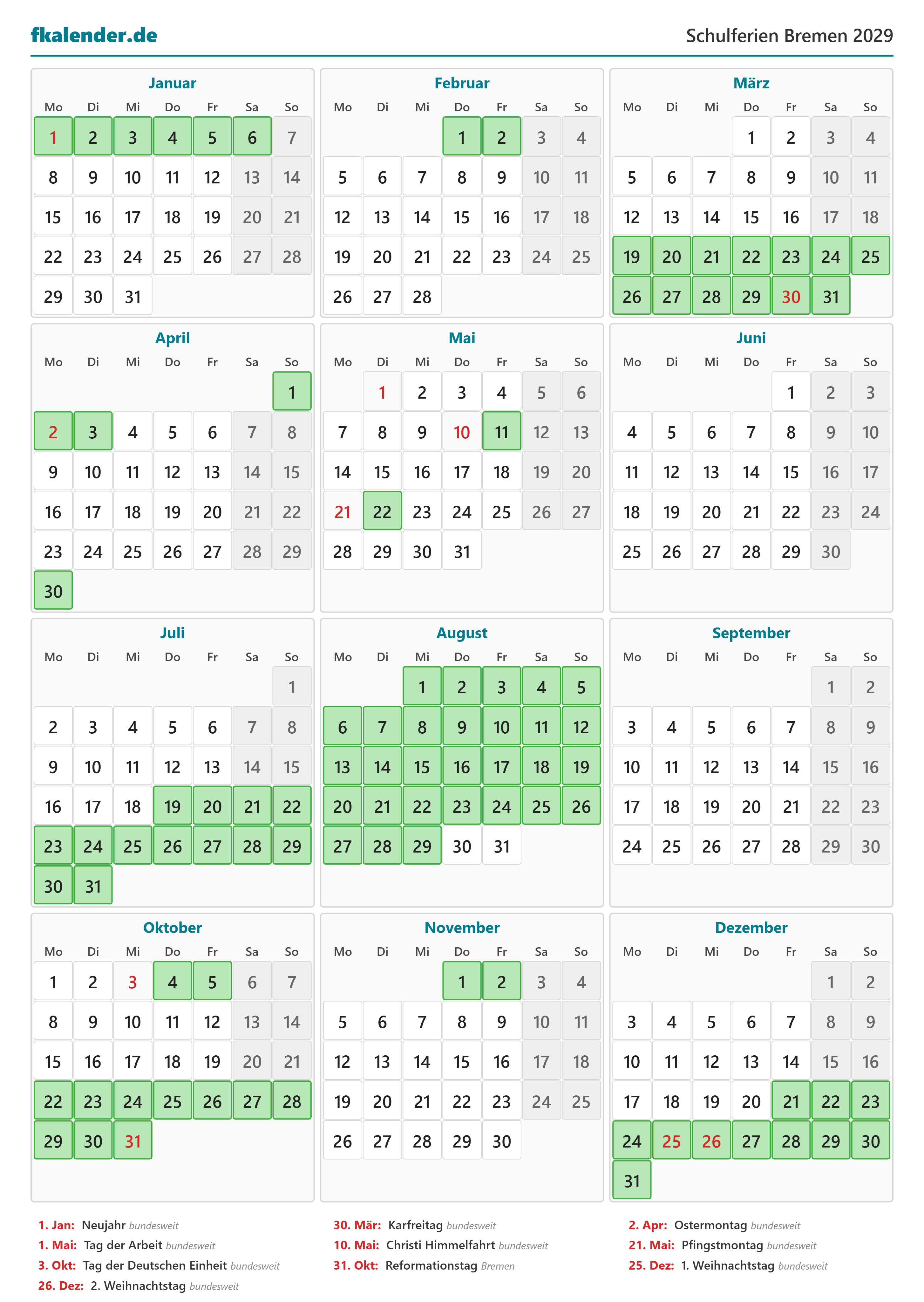 fkalender.de

Schulferien Bremen 2029

Januar

| Mo | Di | Mi | Do | Fr | Sa | So |
|---|---|---|---|---|---|---|
| 1 | 2 | 3 | 4 | 5 | 6 | 7 |
| 8 | 9 | 10 | 11 | 12 | 13 | 14 |
| 15 | 16 | 17 | 18 | 19 | 20 | 21 |
| 22 | 23 | 24 | 25 | 26 | 27 | 28 |
| 29 | 30 | 31 | | | | |

Februar

| Mo | Di | Mi | Do | Fr | Sa | So |
|---|---|---|---|---|---|---|
| | | | 1 | 2 | 3 | 4 |
| 5 | 6 | 7 | 8 | 9 | 10 | 11 |
| 12 | 13 | 14 | 15 | 16 | 17 | 18 |
| 19 | 20 | 21 | 22 | 23 | 24 | 25 |
| 26 | 27 | 28 | | | | |

März

| Mo | Di | Mi | Do | Fr | Sa | So |
|---|---|---|---|---|---|---|
| | | | 1 | 2 | 3 | 4 |
| 5 | 6 | 7 | 8 | 9 | 10 | 11 |
| 12 | 13 | 14 | 15 | 16 | 17 | 18 |
| 19 | 20 | 21 | 22 | 23 | 24 | 25 |
| 26 | 27 | 28 | 29 | 30 | 31 | |

April

| Mo | Di | Mi | Do | Fr | Sa | So |
|---|---|---|---|---|---|---|
| | | | | | | 1 |
| 2 | 3 | 4 | 5 | 6 | 7 | 8 |
| 9 | 10 | 11 | 12 | 13 | 14 | 15 |
| 16 | 17 | 18 | 19 | 20 | 21 | 22 |
| 23 | 24 | 25 | 26 | 27 | 28 | 29 |
| 30 | | | | | | |

Mai

| Mo | Di | Mi | Do | Fr | Sa | So |
|---|---|---|---|---|---|---|
| | 1 | 2 | 3 | 4 | 5 | 6 |
| 7 | 8 | 9 | 10 | 11 | 12 | 13 |
| 14 | 15 | 16 | 17 | 18 | 19 | 20 |
| 21 | 22 | 23 | 24 | 25 | 26 | 27 |
| 28 | 29 | 30 | 31 | | | |

Juni

| Mo | Di | Mi | Do | Fr | Sa | So |
|---|---|---|---|---|---|---|
| | | | | 1 | 2 | 3 |
| 4 | 5 | 6 | 7 | 8 | 9 | 10 |
| 11 | 12 | 13 | 14 | 15 | 16 | 17 |
| 18 | 19 | 20 | 21 | 22 | 23 | 24 |
| 25 | 26 | 27 | 28 | 29 | 30 | |

Juli

| Mo | Di | Mi | Do | Fr | Sa | So |
|---|---|---|---|---|---|---|
| | | | | | | 1 |
| 2 | 3 | 4 | 5 | 6 | 7 | 8 |
| 9 | 10 | 11 | 12 | 13 | 14 | 15 |
| 16 | 17 | 18 | 19 | 20 | 21 | 22 |
| 23 | 24 | 25 | 26 | 27 | 28 | 29 |
| 30 | 31 | | | | | |

August

| Mo | Di | Mi | Do | Fr | Sa | So |
|---|---|---|---|---|---|---|
| | | 1 | 2 | 3 | 4 | 5 |
| 6 | 7 | 8 | 9 | 10 | 11 | 12 |
| 13 | 14 | 15 | 16 | 17 | 18 | 19 |
| 20 | 21 | 22 | 23 | 24 | 25 | 26 |
| 27 | 28 | 29 | 30 | 31 | | |

September

| Mo | Di | Mi | Do | Fr | Sa | So |
|---|---|---|---|---|---|---|
| | | | | | 1 | 2 |
| 3 | 4 | 5 | 6 | 7 | 8 | 9 |
| 10 | 11 | 12 | 13 | 14 | 15 | 16 |
| 17 | 18 | 19 | 20 | 21 | 22 | 23 |
| 24 | 25 | 26 | 27 | 28 | 29 | 30 |

Oktober

| Mo | Di | Mi | Do | Fr | Sa | So |
|---|---|---|---|---|---|---|
| 1 | 2 | 3 | 4 | 5 | 6 | 7 |
| 8 | 9 | 10 | 11 | 12 | 13 | 14 |
| 15 | 16 | 17 | 18 | 19 | 20 | 21 |
| 22 | 23 | 24 | 25 | 26 | 27 | 28 |
| 29 | 30 | 31 | | | | |

November

| Mo | Di | Mi | Do | Fr | Sa | So |
|---|---|---|---|---|---|---|
| | | | 1 | 2 | 3 | 4 |
| 5 | 6 | 7 | 8 | 9 | 10 | 11 |
| 12 | 13 | 14 | 15 | 16 | 17 | 18 |
| 19 | 20 | 21 | 22 | 23 | 24 | 25 |
| 26 | 27 | 28 | 29 | 30 | | |

Dezember

| Mo | Di | Mi | Do | Fr | Sa | So |
|---|---|---|---|---|---|---|
| | | | | | 1 | 2 |
| 3 | 4 | 5 | 6 | 7 | 8 | 9 |
| 10 | 11 | 12 | 13 | 14 | 15 | 16 |
| 17 | 18 | 19 | 20 | 21 | 22 | 23 |
| 24 | 25 | 26 | 27 | 28 | 29 | 30 |
| 31 | | | | | | |

1. Jan: Neujahr bundesweit
1. Mai: Tag der Arbeit bundesweit
3. Okt: Tag der Deutschen Einheit bundesweit
26. Dez: 2. Weihnachtstag bundesweit

30. Mär: Karfreitag bundesweit
10. Mai: Christi Himmelfahrt bundesweit
31. Okt: Reformationstag Bremen

2. Apr: Ostermontag bundesweit
21. Mai: Pfingstmontag bundesweit
25. Dez: 1. Weihnachtstag bundesweit